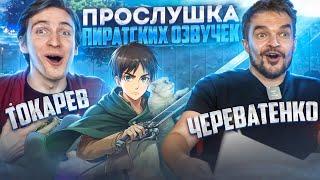 ПРОСЛУШКА
ПИРАТСКИХ ОЗВУЧЕК

ТОКАРЕВ

ЧЕРЕВАТЕНКО